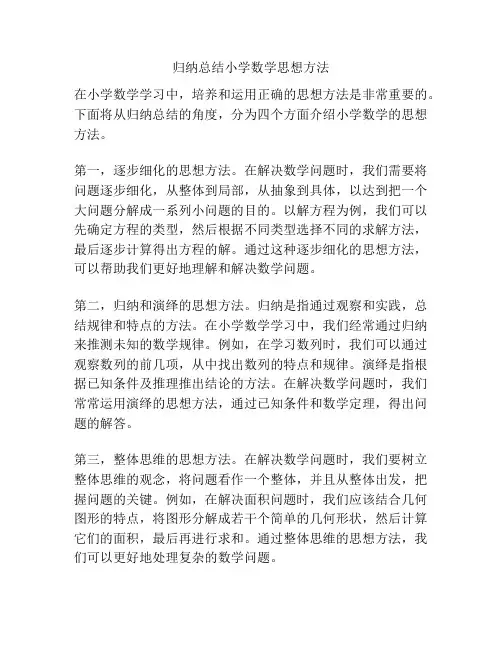 归纳总结小学数学思想方法

在小学数学学习中，培养和运用正确的思想方法是非常重要的。下面将从归纳总结的角度，分为四个方面介绍小学数学的思想方法。

第一，逐步细化的思想方法。在解决数学问题时，我们需要将问题逐步细化，从整体到局部，从抽象到具体，以达到把一个大问题分解成一系列小问题的目的。以解方程为例，我们可以先确定方程的类型，然后根据不同类型选择不同的求解方法，最后逐步计算得出方程的解。通过这种逐步细化的思想方法，可以帮助我们更好地理解和解决数学问题。

第二，归纳和演绎的思想方法。归纳是指通过观察和实践，总结规律和特点的方法。在小学数学学习中，我们经常通过归纳来推测未知的数学规律。例如，在学习数列时，我们可以通过观察数列的前几项，从中找出数列的特点和规律。演绎是指根据已知条件及推理推出结论的方法。在解决数学问题时，我们常常运用演绎的思想方法，通过已知条件和数学定理，得出问题的解答。

第三，整体思维的思想方法。在解决数学问题时，我们要树立整体思维的观念，将问题看作一个整体，并且从整体出发，把握问题的关键。例如，在解决面积问题时，我们应该结合几何图形的特点，将图形分解成若干个简单的几何形状，然后计算它们的面积，最后再进行求和。通过整体思维的思想方法，我们可以更好地处理复杂的数学问题。